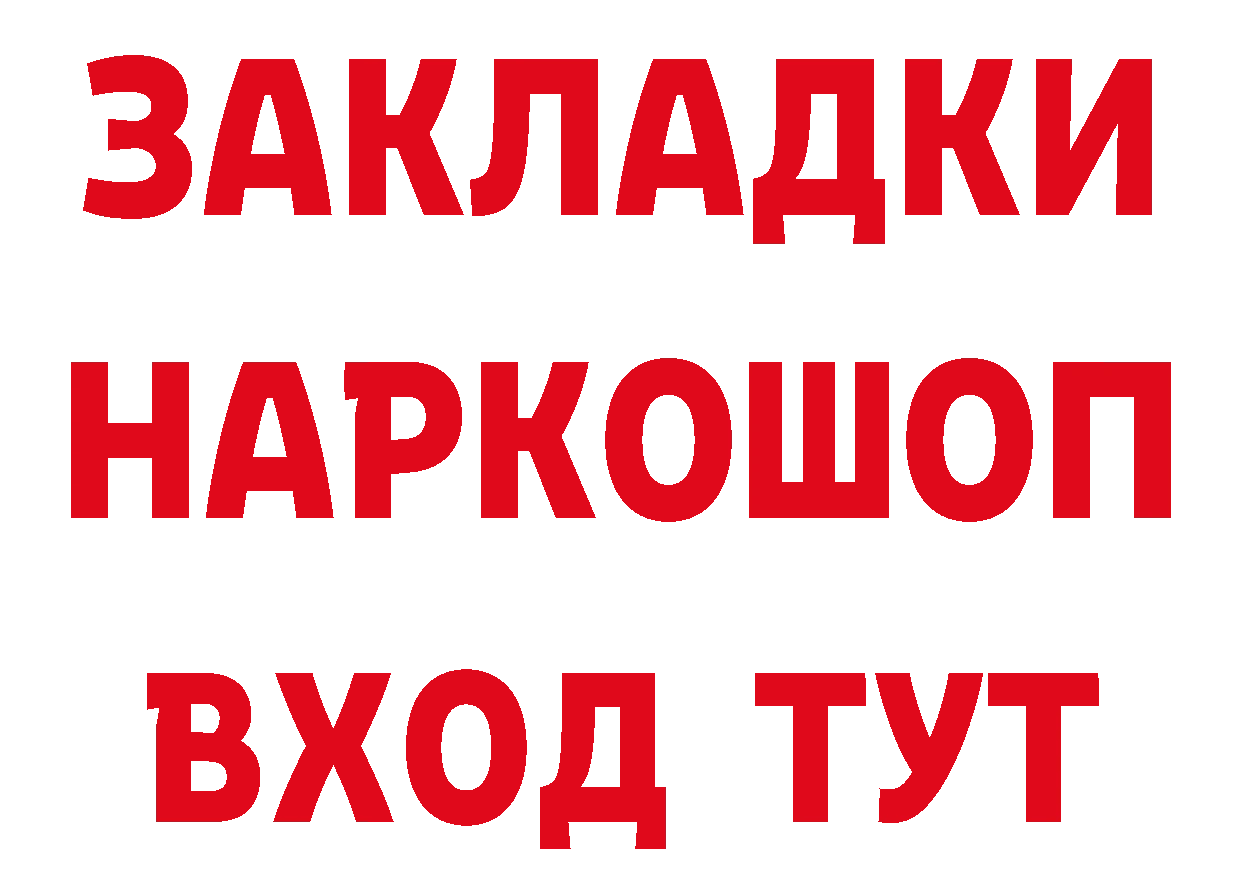 ЗАКЛАДКИ НАРКОШОП ВХОД ТУТ